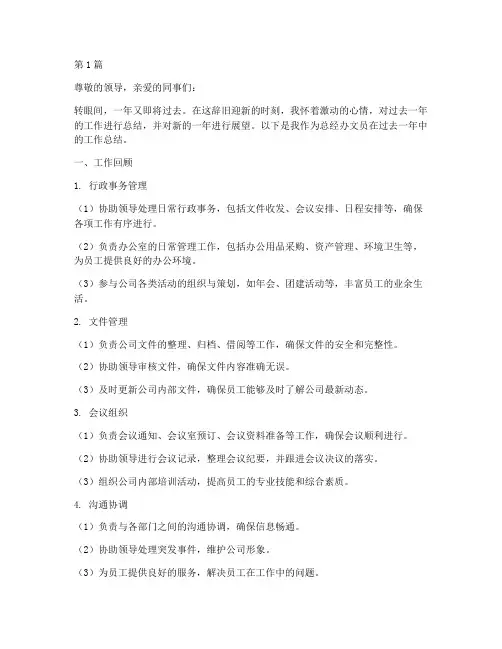 第1篇

尊敬的领导，亲爱的同事们：

转眼间，一年又即将过去。在这辞旧迎新的时刻，我怀着激动的心情，对过去一年的工作进行总结，并对新的一年进行展望。以下是我作为总经办文员在过去一年中的工作总结。

一、工作回顾

1. 行政事务管理

（1）协助领导处理日常行政事务，包括文件收发、会议安排、日程安排等，确保各项工作有序进行。

（2）负责办公室的日常管理工作，包括办公用品采购、资产管理、环境卫生等，为员工提供良好的办公环境。

（3）参与公司各类活动的组织与策划，如年会、团建活动等，丰富员工的业余生活。

2. 文件管理

（1）负责公司文件的整理、归档、借阅等工作，确保文件的安全和完整性。

（2）协助领导审核文件，确保文件内容准确无误。

（3）及时更新公司内部文件，确保员工能够及时了解公司最新动态。

3. 会议组织

（1）负责会议通知、会议室预订、会议资料准备等工作，确保会议顺利进行。

（2）协助领导进行会议记录，整理会议纪要，并跟进会议决议的落实。

（3）组织公司内部培训活动，提高员工的专业技能和综合素质。

4. 沟通协调

（1）负责与各部门之间的沟通协调，确保信息畅通。

（2）协助领导处理突发事件，维护公司形象。

（3）为员工提供良好的服务，解决员工在工作中的问题。